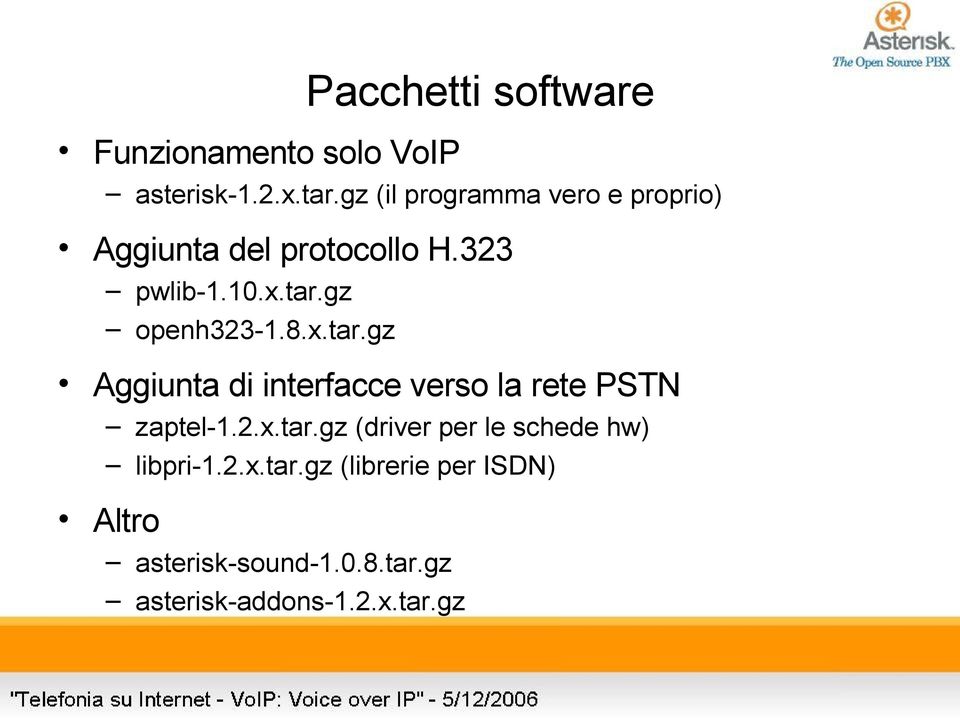 Asterisk
The Open Source PBX

Pacchetti software

• Funzionamento solo VoIP
– asterisk-1.2.x.tar.gz (il programma vero e proprio)

• Aggiunta del protocollo H.323
– pwlib-1.10.x.tar.gz
– openh323-1.8.x.tar.gz

• Aggiunta di interfacce verso la rete PSTN
– zaptel-1.2.x.tar.gz (driver per le schede hw)
– libpri-1.2.x.tar.gz (librerie per ISDN)

• Altro
– asterisk-sound-1.0.8.tar.gz
– asterisk-addons-1.2.x.tar.gz

"Telefonia su Internet - VoIP: Voice over IP" - 5/12/2006